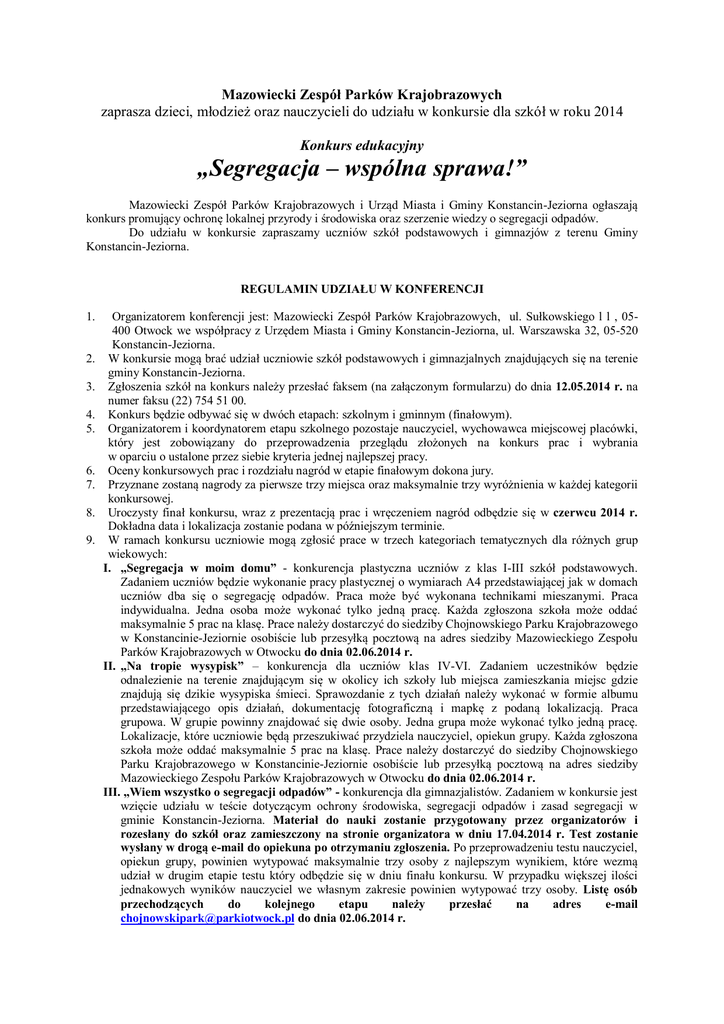 Mazowiecki Zespół Parków Krajobrazowych
zaprasza dzieci, młodzież oraz nauczycieli do udziału w konkursie dla szkół w roku 2014

Konkurs edukacyjny
„Segregacja – wspólna sprawa!”

Mazowiecki Zespół Parków Krajobrazowych i Urząd Miasta i Gminy Konstancin-Jeziorna ogłaszają konkurs promujący ochronę lokalnej przyrody i środowiska oraz szerzenie wiedzy o segregacji odpadów.

Do udziału w konkursie zapraszamy uczniów szkół podstawowych i gimnazjów z terenu Gminy Konstancin-Jeziorna.

REGULAMIN UDZIAŁU W KONFERENCJI

1. Organizatorem konferencji jest: Mazowiecki Zespół Parków Krajobrazowych, ul. Sułkowskiego l l , 05-400 Otwock we współpracy z Urzędem Miasta i Gminy Konstancin-Jeziorna, ul. Warszawska 32, 05-520 Konstancin-Jeziorna.
2. W konkursie mogą brać udział uczniowie szkół podstawowych i gimnazjalnych znajdujących się na terenie gminy Konstancin-Jeziorna.
3. Zgłoszenia szkół na konkurs należy przesłać faksem (na załączonym formularzu) do dnia 12.05.2014 r. na numer faksu (22) 754 51 00.
4. Konkurs będzie odbywać się w dwóch etapach: szkolnym i gminnym (finałowym).
5. Organizatorem i koordynatorem etapu szkolnego pozostaje nauczyciel, wychowawca miejscowej placówki, który jest zobowiązany do przeprowadzenia przeglądu złożonych na konkurs prac i wybrania w oparciu o ustalone przez siebie kryteria jednej najlepszej pracy.
6. Oceny konkursowych prac i rozdziału nagród w etapie finałowym dokona jury.
7. Przyznane zostaną nagrody za pierwsze trzy miejsca oraz maksymalnie trzy wyróżnienia w każdej kategorii konkursowej.
8. Uroczysty finał konkursu, wraz z prezentacją prac i wręczeniem nagród odbędzie się w czerwcu 2014 r. Dokładna data i lokalizacja zostanie podana w późniejszym terminie.
9. W ramach konkursu uczniowie mogą zgłosić prace w trzech kategoriach tematycznych dla różnych grup wiekowych:

I. „Segregacja w moim domu” - konkurencja plastyczna uczniów z klas I-III szkół podstawowych. Zadaniem uczniów będzie wykonanie pracy plastycznej o wymiarach A4 przedstawiającej jak w domach uczniów dba się o segregację odpadów. Praca może być wykonana technikami mieszanymi. Praca indywidualna. Jedna osoba może wykonać tylko jedną pracę. Każda zgłoszona szkoła może oddać maksymalnie 5 prac na klasę. Prace należy dostarczyć do siedziby Chojnowskiego Parku Krajobrazowego w Konstancinie-Jeziornie osobiście lub przesyłką pocztową na adres siedziby Mazowieckiego Zespołu Parków Krajobrazowych w Otwocku do dnia 02.06.2014 r.

II. „Na tropie wysypisk” – konkurencja dla uczniów klas IV-VI. Zadaniem uczestników będzie odnalezienie na terenie znajdującym się w okolicy ich szkoły lub miejsca zamieszkania miejsc gdzie znajdują się dzikie wysypiska śmieci. Sprawozdanie z tych działań należy wykonać w formie albumu przedstawiającego opis działań, dokumentację fotograficzną i mapkę z podaną lokalizacją. Praca grupowa. W grupie powinny znajdować się dwie osoby. Jedna grupa może wykonać tylko jedną pracę. Lokalizacje, które uczniowie będą przeszukiwać przydziela nauczyciel, opiekun grupy. Każda zgłoszona szkoła może oddać maksymalnie 5 prac na klasę. Prace należy dostarczyć do siedziby Chojnowskiego Parku Krajobrazowego w Konstancinie-Jeziornie osobiście lub przesyłką pocztową na adres siedziby Mazowieckiego Zespołu Parków Krajobrazowych w Otwocku do dnia 02.06.2014 r.

III. „Wiem wszystko o segregacji odpadów” - konkurencja dla gimnazjalistów. Zadaniem w konkursie jest wzięcie udziału w teście dotyczącym ochrony środowiska, segregacji odpadów i zasad segregacji w gminie Konstancin-Jeziorna. Materiał do nauki zostanie przygotowany przez organizatorów i rozesłany do szkół oraz zamieszczony na stronie organizatora w dniu 17.04.2014 r. Test zostanie wysłany w drogą e-mail do opiekuna po otrzymaniu zgłoszenia. Po przeprowadzeniu testu nauczyciel, opiekun grupy, powinien wytypować maksymalnie trzy osoby z najlepszym wynikiem, które wezmą udział w drugim etapie testu który odbędzie się w dniu finału konkursu. W przypadku większej ilości jednakowych wyników nauczyciel we własnym zakresie powinien wytypować trzy osoby. Listę osób przechodzących do kolejnego etapu należy przesłać na adres e-mail chojnowskipark@parkiotwock.pl do dnia 02.06.2014 r.